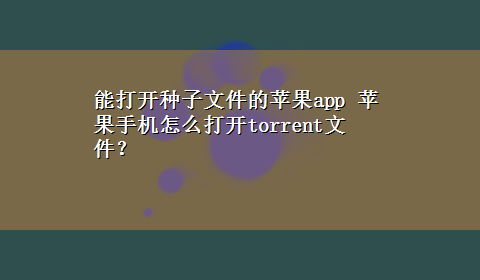 能打开种子文件的苹果app 苹果手机怎么打开torrent文件？